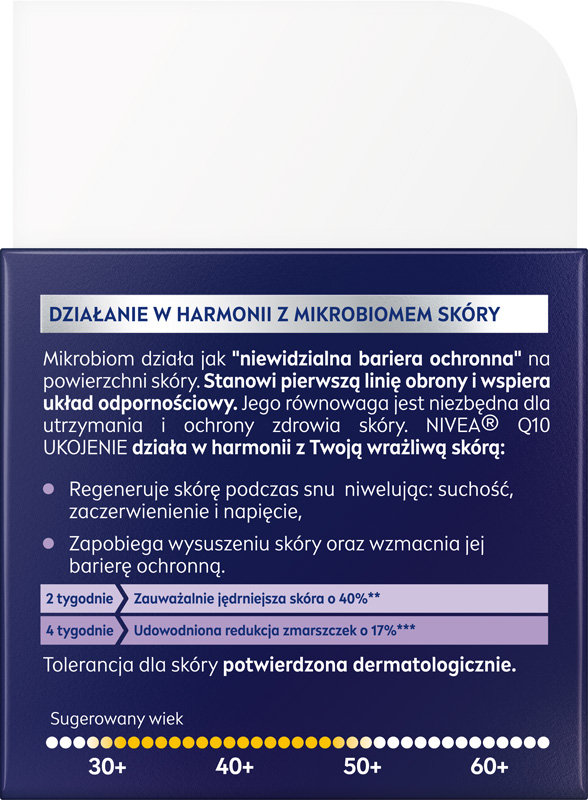 DZIAŁANIE W HARMONII Z MIKROBIOMEM SKÓRY

Mikrobiom działa jak "niewidzialna bariera ochronna" na powierzchni skóry. Stanowi pierwszą linię obrony i wspiera układ odpornościowy. Jego równowaga jest niezbędna dla utrzymania i ochrony zdrowia skóry. NIVEA® Q10 UKOJENIE działa w harmonii z Twoją wrażliwą skórą:

• Regeneruje skórę podczas snu niwelując: suchość, zaczerwienienie i napięcie,

• Zapobiega wysuszeniu skóry oraz wzmacnia jej barierę ochronną.

2 tygodnie Zauważalnie jędrniejsza skóra o 40%**

4 tygodnie Udowodniona redukcja zmarszczek o 17%***

Tolerancja dla skóry potwierdzona dermatologicznie.

Sugerowany wiek

30+ 40+ 50+ 60+